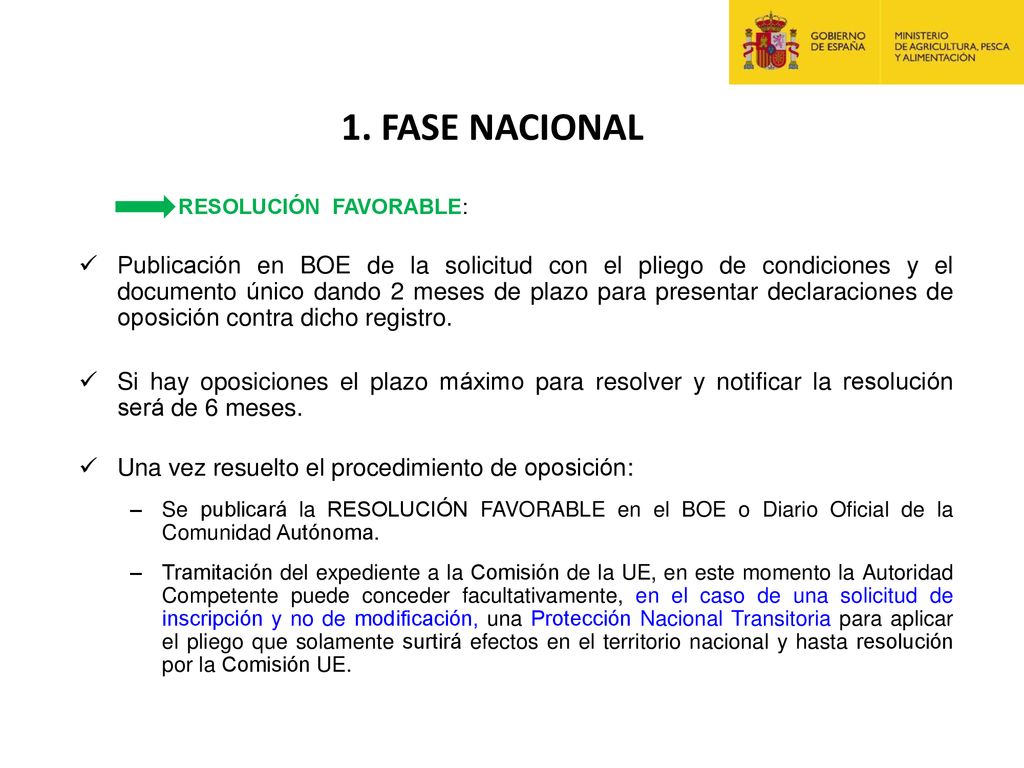 GOBIERNO DE ESPAÑA

MINISTERIO DE AGRICULTURA, PESCA Y ALIMENTACIÓN

1. FASE NACIONAL

RESOLUCIÓN FAVORABLE:

✓ Publicación en BOE de la solicitud con el pliego de condiciones y el documento único dando 2 meses de plazo para presentar declaraciones de oposición contra dicho registro.

✓ Si hay oposiciones el plazo máximo para resolver y notificar la resolución será de 6 meses.

✓ Una vez resuelto el procedimiento de oposición:

– Se publicará la RESOLUCIÓN FAVORABLE en el BOE o Diario Oficial de la Comunidad Autónoma.

– Tramitación del expediente a la Comisión de la UE, en este momento la Autoridad Competente puede conceder facultativamente, en el caso de una solicitud de inscripción y no de modificación, una Protección Nacional Transitoria para aplicar el pliego que solamente surtirá efectos en el territorio nacional y hasta resolución por la Comisión UE.